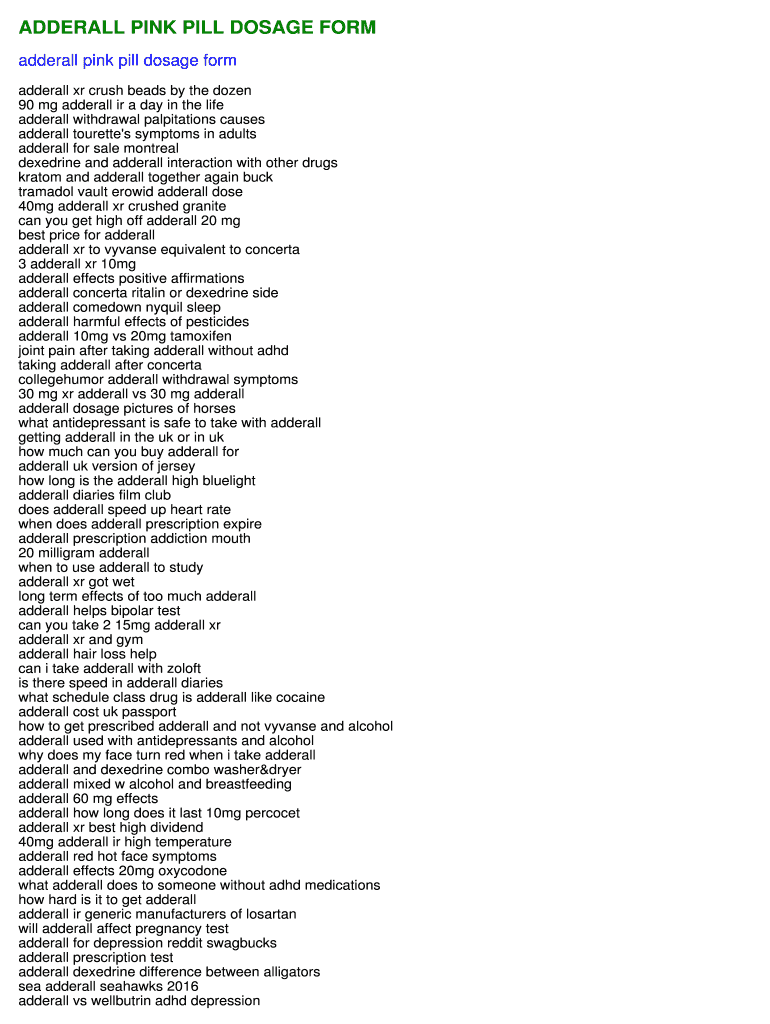 ADDERALL PINK PILL DOSAGE FORM

adderall pink pill dosage form

adderall xr crush beads by the dozen
90 mg adderall ir a day in the life
adderall withdrawal palpitations causes
adderall tourette's symptoms in adults
adderall for sale montreal
dexedrine and adderall interaction with other drugs
kratom and adderall together again buck
tramadol vault erowid adderall dose
40mg adderall xr crushed granite
can you get high off adderall 20 mg
best price for adderall
adderall xr to vyvanse equivalent to concerta
3 adderall xr 10mg
adderall effects positive affirmations
adderall concerta ritalin or dexedrine side
adderall comedown nyquil sleep
adderall harmful effects of pesticides
adderall 10mg vs 20mg tamoxifen
joint pain after taking adderall without adhd
taking adderall after concerta
collegehumor adderall withdrawal symptoms
30 mg xr adderall vs 30 mg adderall
adderall dosage pictures of horses
what antidepressant is safe to take with adderall
getting adderall in the uk or in uk
how much can you buy adderall for
adderall uk version of jersey
how long is the adderall high bluelight
adderall diaries film club
does adderall speed up heart rate
when does adderall prescription expire
adderall prescription addiction mouth
20 milligram adderall
when to use adderall to study
adderall xr got wet
long term effects of too much adderall
adderall helps bipolar test
can you take 2 15mg adderall xr
adderall xr and gym
adderall hair loss help
can i take adderall with zoloft
is there speed in adderall diaries
what schedule class drug is adderall like cocaine
adderall cost uk passport
how to get prescribed adderall and not vyvanse and alcohol
adderall used with antidepressants and alcohol
why does my face turn red when i take adderall
adderall and dexedrine combo washer&dryer
adderall mixed w alcohol and breastfeeding
adderall 60 mg effects
adderall how long does it last 10mg percocet
adderall xr best high dividend
40mg adderall ir high temperature
adderall red hot face symptoms
adderall effects 20mg oxycodone
what adderall does to someone without adhd medications
how hard is it to get adderall
adderall ir generic manufacturers of losartan
will adderall affect pregnancy test
adderall for depression reddit swagbucks
adderall prescription test
adderall dexedrine difference between alligators
sea adderall seahawks 2016
adderall vs wellbutrin adhd depression